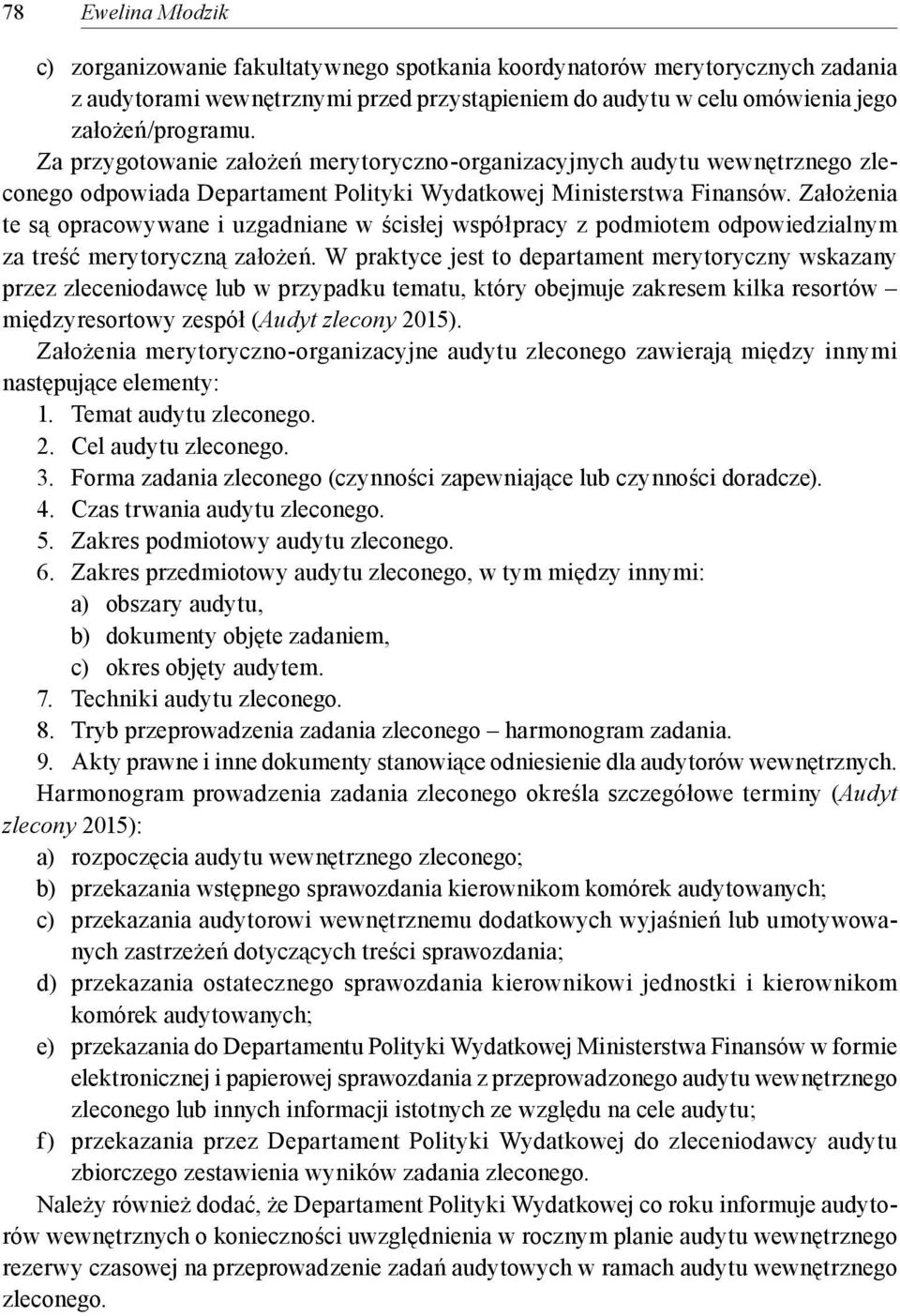 78 Ewelina Młodzik

c) zorganizowanie fakultatywnego spotkania koordynatorów merytorycznych zadania z audytorami wewnętrznymi przed przystąpieniem do audytu w celu omówienia jego założeń/programu.

Za przygotowanie założeń merytoryczno-organizacyjnych audytu wewnętrznego zleconego odpowiada Departament Polityki Wydatkowej Ministerstwa Finansów. Założenia te są opracowywane i uzgadniane w ścisłej współpracy z podmiotem odpowiedzialnym za treść merytoryczną założeń. W praktyce jest to departament merytoryczny wskazany przez zleceniodawcę lub w przypadku tematu, który obejmuje zakresem kilka resortów – międzyresortowy zespół (Audyt zlecony 2015).

Założenia merytoryczno-organizacyjne audytu zleconego zawierają między innymi następujące elementy:
1. Temat audytu zleconego.
2. Cel audytu zleconego.
3. Forma zadania zleconego (czynności zapewniające lub czynności doradcze).
4. Czas trwania audytu zleconego.
5. Zakres podmiotowy audytu zleconego.
6. Zakres przedmiotowy audytu zleconego, w tym między innymi:
a) obszary audytu,
b) dokumenty objęte zadaniem,
c) okres objęty audytem.
7. Techniki audytu zleconego.
8. Tryb przeprowadzenia zadania zleconego – harmonogram zadania.
9. Akty prawne i inne dokumenty stanowiące odniesienie dla audytorów wewnętrznych.

Harmonogram prowadzenia zadania zleconego określa szczegółowe terminy (Audyt zlecony 2015):
a) rozpoczęcia audytu wewnętrznego zleconego;
b) przekazania wstępnego sprawozdania kierownikom komórek audytowanych;
c) przekazania audytorowi wewnętrznemu dodatkowych wyjaśnień lub umotywowanych zastrzeżeń dotyczących treści sprawozdania;
d) przekazania ostatecznego sprawozdania kierownikowi jednostki i kierownikom komórek audytowanych;
e) przekazania do Departamentu Polityki Wydatkowej Ministerstwa Finansów w formie elektronicznej i papierowej sprawozdania z przeprowadzonego audytu wewnętrznego zleconego lub innych informacji istotnych ze względu na cele audytu;
f) przekazania przez Departament Polityki Wydatkowej do zleceniodawcy audytu zbiorczego zestawienia wyników zadania zleconego.

Należy również dodać, że Departament Polityki Wydatkowej co roku informuje audytorów wewnętrznych o konieczności uwzględnienia w rocznym planie audytu wewnętrznego rezerwy czasowej na przeprowadzenie zadań audytowych w ramach audytu wewnętrznego zleconego.